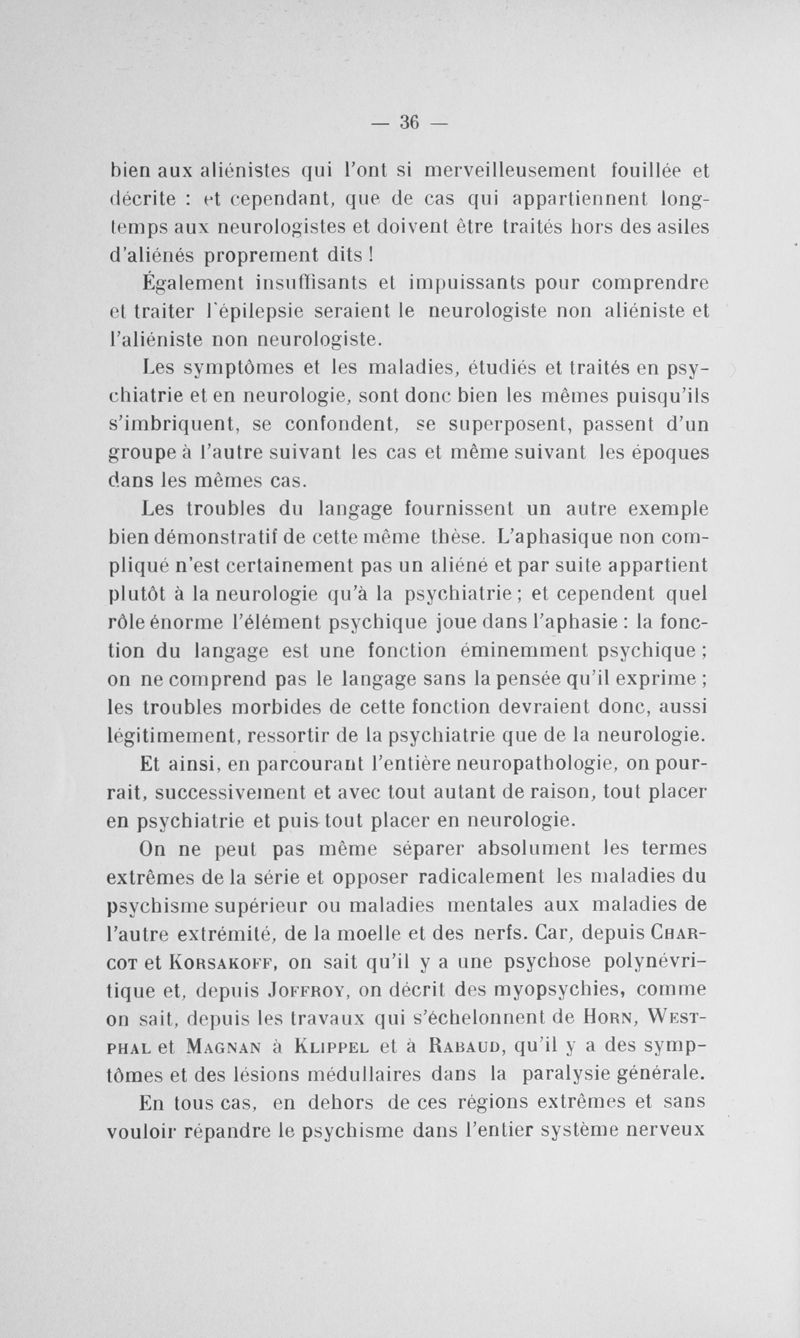 — 36 —

bien aux aliénistes qui l'ont si merveilleusement fouillée et décrite : et cependant, que de cas qui appartiennent longtemps aux neurologistes et doivent être traités hors des asiles d'aliénés proprement dits !

Également insuffisants et impuissants pour comprendre et traiter l'épilepsie seraient le neurologiste non aliéniste et l'aliéniste non neurologiste.

Les symptômes et les maladies, étudiés et traités en psychiatrie et en neurologie, sont donc bien les mêmes puisqu'ils s'imbriquent, se confondent, se superposent, passent d'un groupe à l'autre suivant les cas et même suivant les époques dans les mêmes cas.

Les troubles du langage fournissent un autre exemple bien démonstratif de cette même thèse. L'aphasique non compliqué n'est certainement pas un aliéné et par suite appartient plutôt à la neurologie qu'à la psychiatrie ; et cependent quel rôle énorme l'élément psychique joue dans l'aphasie : la fonction du langage est une fonction éminemment psychique ; on ne comprend pas le langage sans la pensée qu'il exprime ; les troubles morbides de cette fonction devraient donc, aussi légitimement, ressortir de la psychiatrie que de la neurologie.

Et ainsi, en parcourant l'entière neuropathologie, on pourrait, successivement et avec tout autant de raison, tout placer en psychiatrie et puis tout placer en neurologie.

On ne peut pas même séparer absolument les termes extrêmes de la série et opposer radicalement les maladies du psychisme supérieur ou maladies mentales aux maladies de l'autre extrémité, de la moelle et des nerfs. Car, depuis Charcot et Korsakoff, on sait qu'il y a une psychose polynévritique et, depuis Joffroy, on décrit des myopsychies, comme on sait, depuis les travaux qui s'échelonnent de Horn, Westphal et Magnan à Klippel et à Rabaud, qu'il y a des symptômes et des lésions médullaires dans la paralysie générale.

En tous cas, en dehors de ces régions extrêmes et sans vouloir répandre le psychisme dans l'entier système nerveux